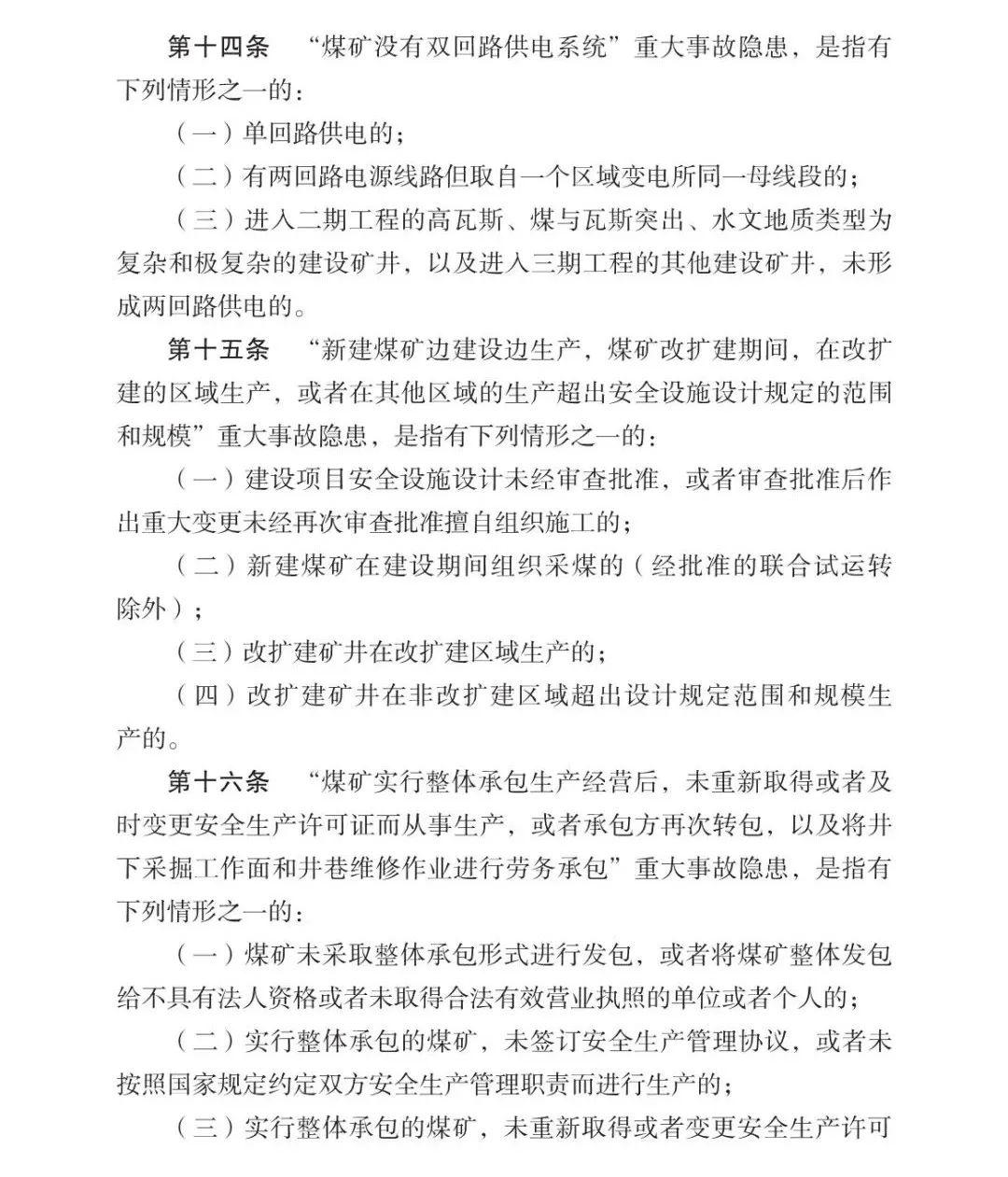 第十四条 “煤矿没有双回路供电系统”重大事故隐患，是指有下列情形之一的：

（一）单回路供电的；

（二）有两回路电源线路但取自一个区域变电所同一母线段的；

（三）进入二期工程的高瓦斯、煤与瓦斯突出、水文地质类型为复杂和极复杂的建设矿井，以及进入三期工程的其他建设矿井，未形成两回路供电的。

第十五条 “新建煤矿边建设边生产，煤矿改扩建期间，在改扩建的区域生产，或者在其他区域的生产超出安全设施设计规定的范围和规模”重大事故隐患，是指有下列情形之一的：

（一）建设项目安全设施设计未经审查批准，或者审查批准后作出重大变更未经再次审查批准擅自组织施工的；

（二）新建煤矿在建设期间组织采煤的（经批准的联合试运转除外）；

（三）改扩建矿井在改扩建区域生产的；

（四）改扩建矿井在非改扩建区域超出设计规定范围和规模生产的。

第十六条 “煤矿实行整体承包生产经营后，未重新取得或者及时变更安全生产许可证而从事生产，或者承包方再次转包，以及将井下采掘工作面和井巷维修作业进行劳务承包”重大事故隐患，是指有下列情形之一的：

（一）煤矿未采取整体承包形式进行发包，或者将煤矿整体发包给不具有法人资格或者未取得合法有效营业执照的单位或者个人的；

（二）实行整体承包的煤矿，未签订安全生产管理协议，或者未按照国家规定约定双方安全生产管理职责而进行生产的；

（三）实行整体承包的煤矿，未重新取得或者变更安全生产许可